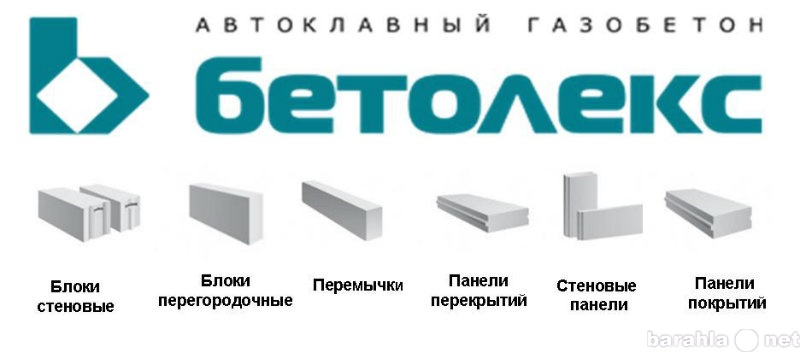 АВТОКЛАВНЫЙ ГАЗОБЕТОН

бетолекс

Блоки стеновые

Блоки перегородочные

Перемычки

Панели перекрытий

Стеновые панели

Панели покрытий

barahla net